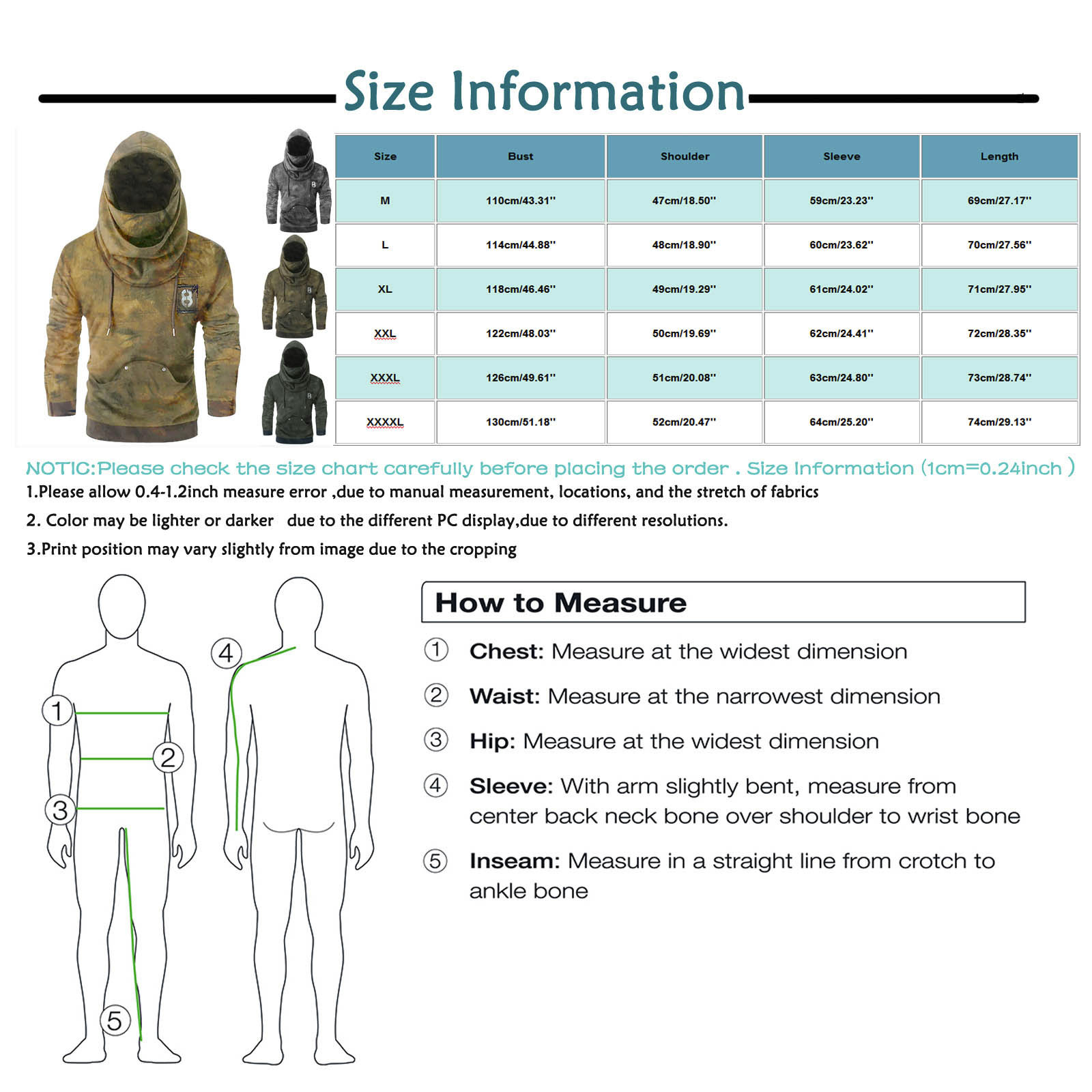 Size Information

| Size | Bust | Shoulder | Sleeve | Length |
|---|---|---|---|---|
| M | 110cm/43.31'' | 47cm/18.50'' | 59cm/23.23'' | 69cm/27.17'' |
| L | 114cm/44.88'' | 48cm/18.90'' | 60cm/23.62'' | 70cm/27.56'' |
| XL | 118cm/46.46'' | 49cm/19.29'' | 61cm/24.02'' | 71cm/27.95'' |
| XXL | 122cm/48.03'' | 50cm/19.69'' | 62cm/24.41'' | 72cm/28.35'' |
| XXXL | 126cm/49.61'' | 51cm/20.08'' | 63cm/24.80'' | 73cm/28.74'' |
| XXXXL | 130cm/51.18'' | 52cm/20.47'' | 64cm/25.20'' | 74cm/29.13'' |

NOTIC:Please check the size chart carefully before placing the order . Size Information (1cm=0.24inch )

1.Please allow 0.4-1.2inch measure error ,due to manual measurement, locations, and the stretch of fabrics

2. Color may be lighter or darker due to the different PC display,due to different resolutions.

3.Print position may vary slightly from image due to the cropping

1 2 3 4 5

How to Measure

① Chest: Measure at the widest dimension

② Waist: Measure at the narrowest dimension

③ Hip: Measure at the widest dimension

④ Sleeve: With arm slightly bent, measure from center back neck bone over shoulder to wrist bone

⑤ Inseam: Measure in a straight line from crotch to ankle bone